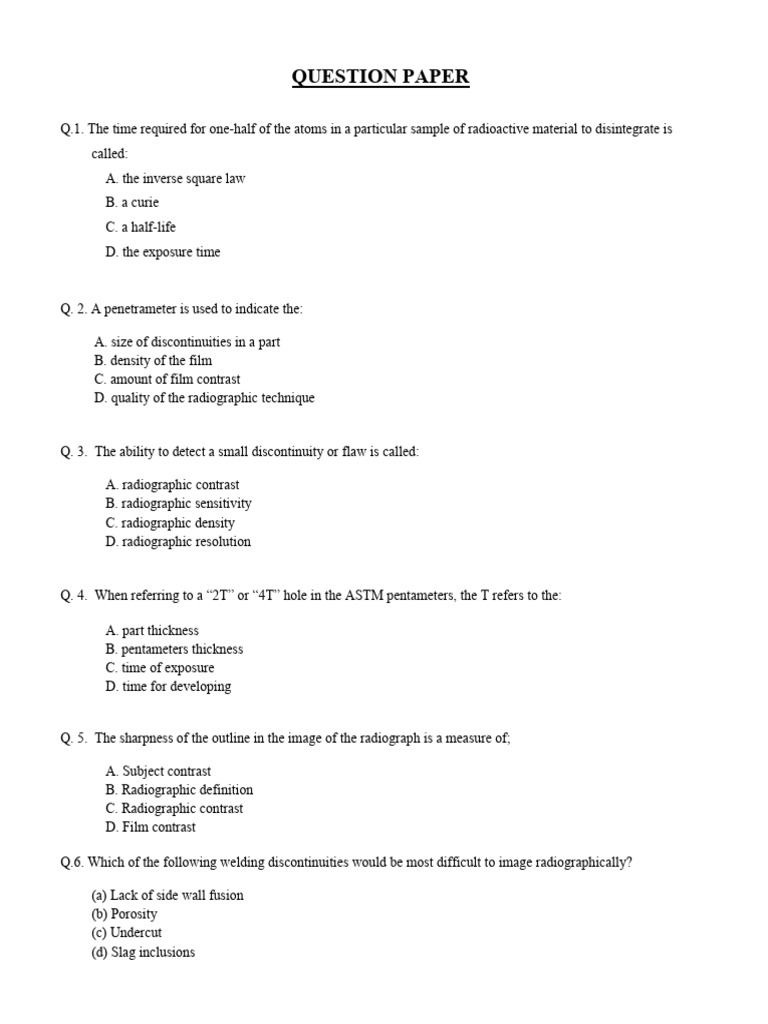 QUESTION PAPER

Q.1. The time required for one-half of the atoms in a particular sample of radioactive material to disintegrate is called:

A. the inverse square law
B. a curie
C. a half-life
D. the exposure time

Q. 2. A penetrameter is used to indicate the:

A. size of discontinuities in a part
B. density of the film
C. amount of film contrast
D. quality of the radiographic technique

Q. 3. The ability to detect a small discontinuity or flaw is called:

A. radiographic contrast
B. radiographic sensitivity
C. radiographic density
D. radiographic resolution

Q. 4. When referring to a “2T” or “4T” hole in the ASTM pentameters, the T refers to the:

A. part thickness
B. pentameters thickness
C. time of exposure
D. time for developing

Q. 5. The sharpness of the outline in the image of the radiograph is a measure of;

A. Subject contrast
B. Radiographic definition
C. Radiographic contrast
D. Film contrast

Q.6. Which of the following welding discontinuities would be most difficult to image radiographically?

(a) Lack of side wall fusion
(b) Porosity
(c) Undercut
(d) Slag inclusions